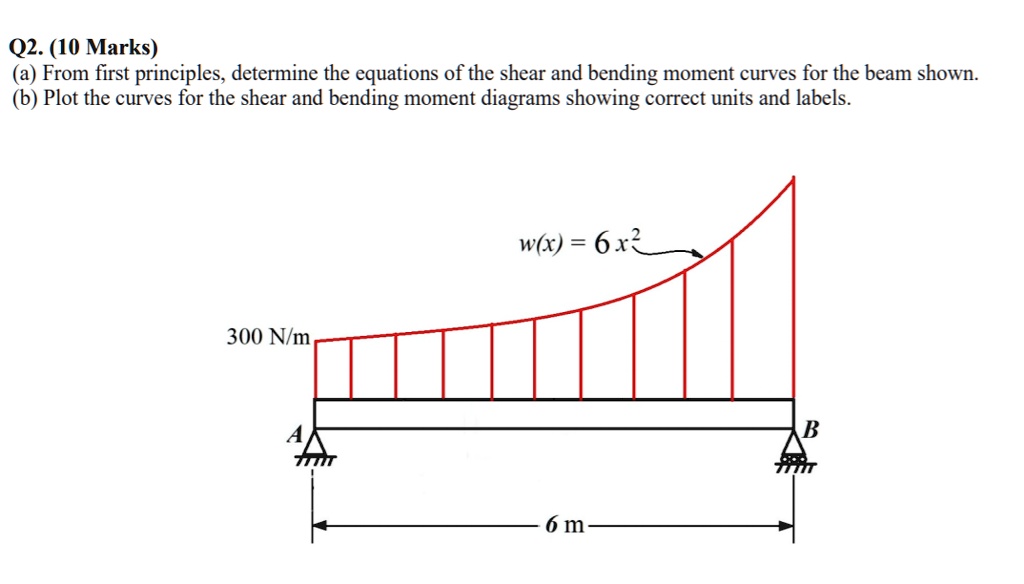 Q2. (10 Marks)
(a) From first principles, determine the equations of the shear and bending moment curves for the beam shown.
(b) Plot the curves for the shear and bending moment diagrams showing correct units and labels.

$w(x) = 6x^2$

300 N/m

A

B

6 m